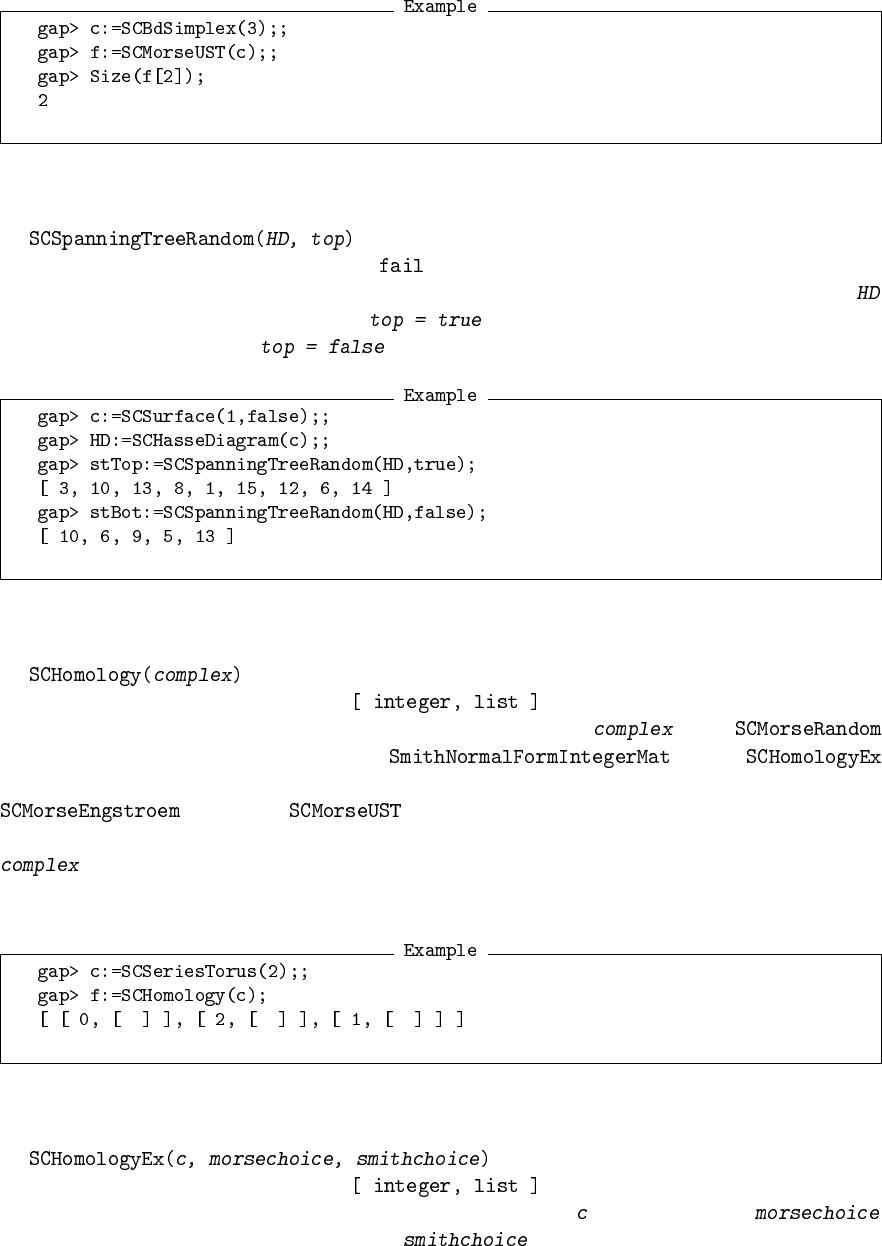 Example
gap> c:=SCBdSimplex(3);;
gap> f:=SCMorseUST(c);;
gap> Size(f[2]);
2

SCSpanningTreeRandom(HD, top)

fail

HD

top = true

top = false

Example
gap> c:=SCSurface(1,false);;
gap> HD:=SCHasseDiagram(c);;
gap> stTop:=SCSpanningTreeRandom(HD,true);
[ 3, 10, 13, 8, 1, 15, 12, 6, 14 ]
gap> stBot:=SCSpanningTreeRandom(HD,false);
[ 10, 6, 9, 5, 13 ]

SCHomology(complex)

[ integer, list ]

complex SCMorseRandom

SmithNormalFormIntegerMat SCHomologyEx

SCMorseEngstroem SCMorseUST

complex

Example
gap> c:=SCSeriesTorus(2);;
gap> f:=SCHomology(c);
[ [ 0, [ ] ], [ 2, [ ] ], [ 1, [ ] ] ]

SCHomologyEx(c, morsechoice, smithchoice)

[ integer, list ]

c morsechoice

smithchoice